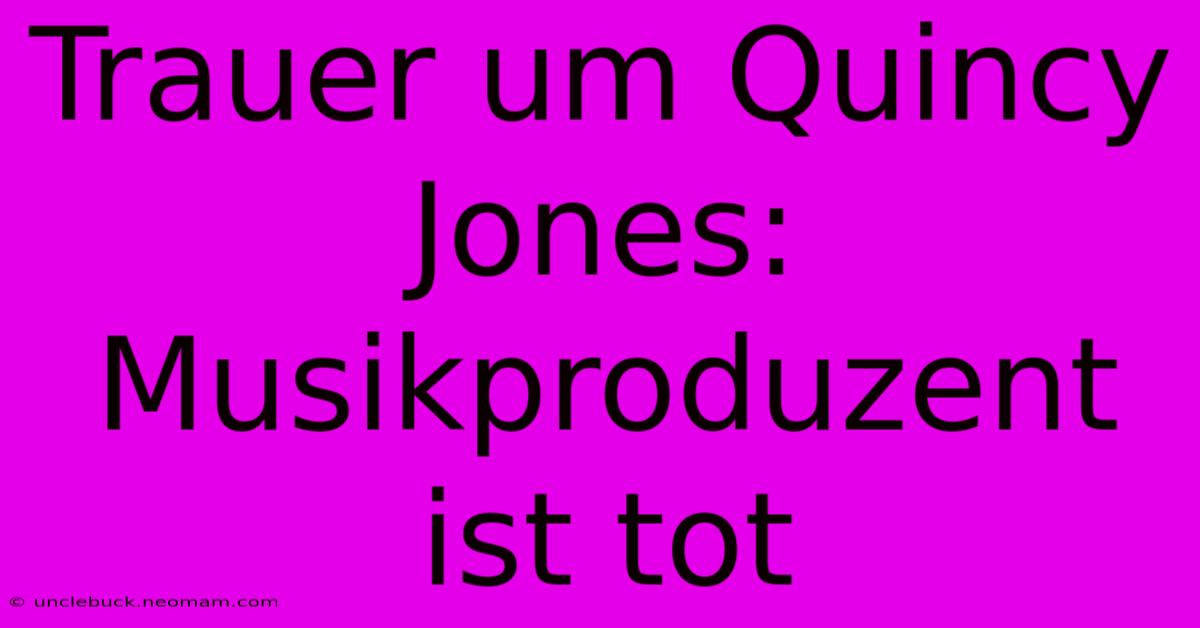 Trauer um Quincy Jones: Musikproduzent ist tot

© unclebuck.neomam.com